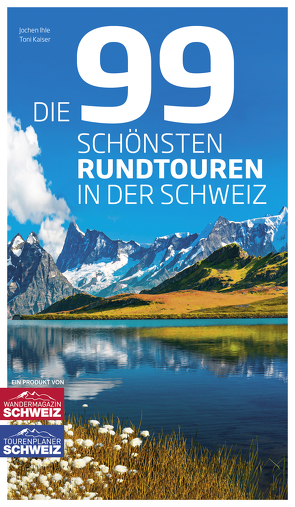 Jochen Ihle
Toni Kaiser

DIE 99
SCHÖNSTEN
RUNDTOUREN
IN DER SCHWEIZ

EIN PRODUKT VON
WANDERMAGAZIN
SCHWEIZ
TOURENPLANER
SCHWEIZ